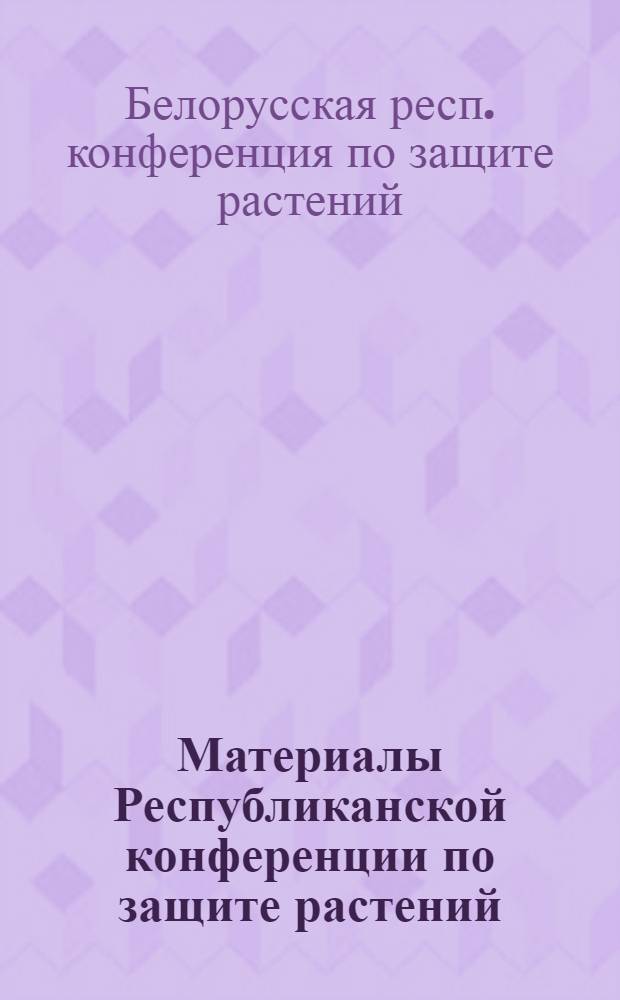 Белорусская респ. конференция по защите растений

Материалы Республиканской конференции по защите растений